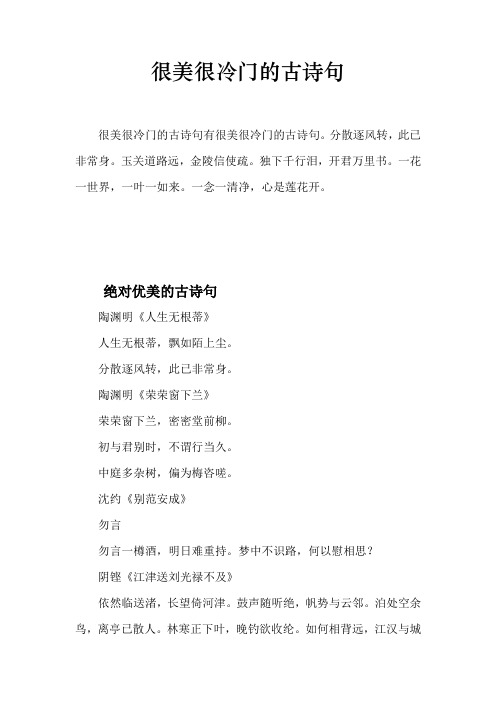 很美很冷门的古诗句

很美很冷门的古诗句有很美很冷门的古诗句。分散逐风转，此已非常身。玉关道路远，金陵信使疏。独下千行泪，开君万里书。一花一世界，一叶一如来。一念一清净，心是莲花开。

绝对优美的古诗句

陶渊明《人生无根蒂》

人生无根蒂，飘如陌上尘。

分散逐风转，此已非常身。

陶渊明《荣荣窗下兰》

荣荣窗下兰，密密堂前柳。

初与君别时，不谓行当久。

中庭多杂树，偏为梅咨嗟。

沈约《别范安成》

勿言

勿言一樽酒，明日难重持。梦中不识路，何以慰相思？

阴铿《江津送刘光禄不及》

依然临送渚，长望倚河津。鼓声随听绝，帆势与云邻。泊处空余鸟，离亭已散人。林寒正下叶，晚钓欲收纶。如何相背远，江汉与城